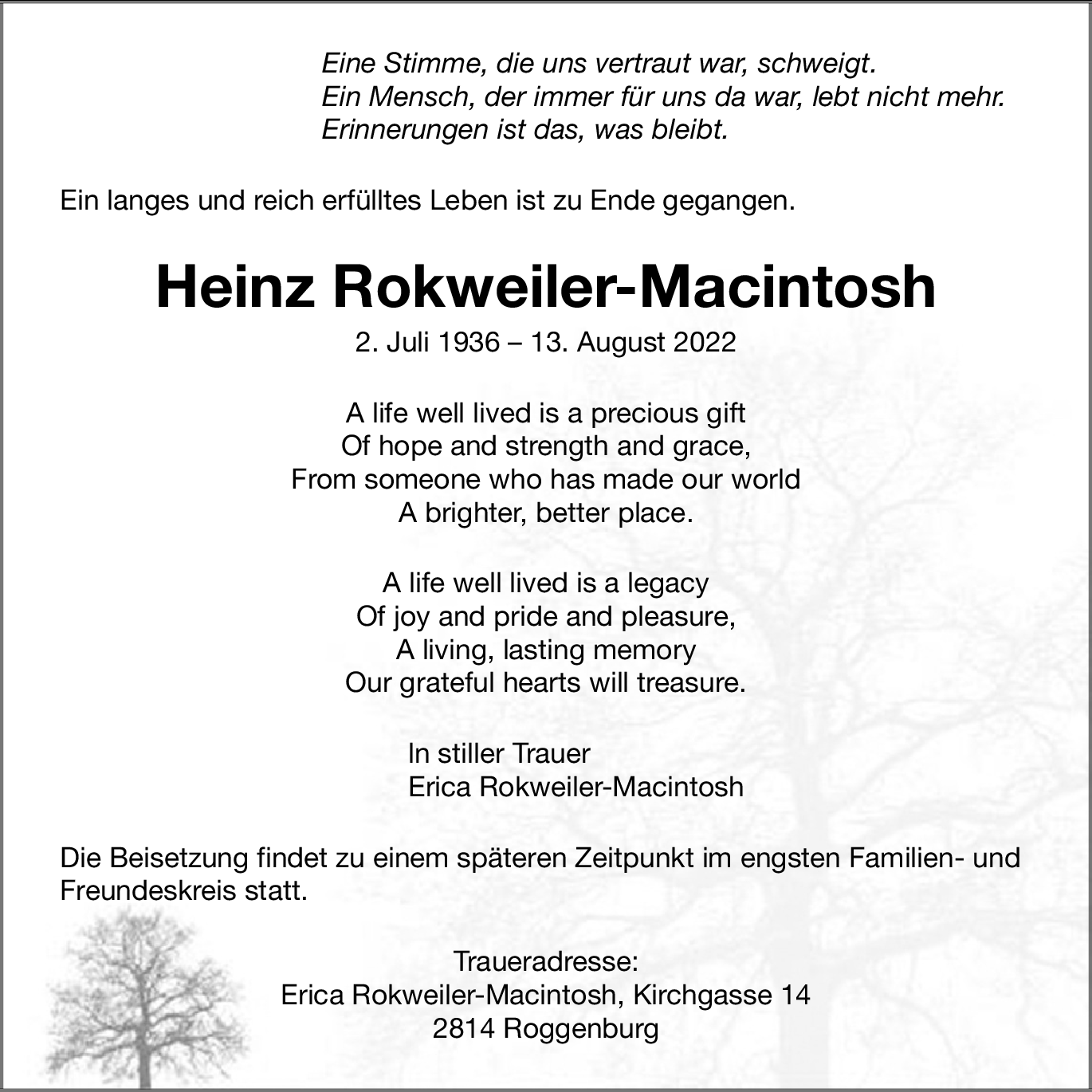 Eine Stimme, die uns vertraut war, schweigt.
Ein Mensch, der immer für uns da war, lebt nicht mehr.
Erinnerungen ist das, was bleibt.

Ein langes und reich erfülltes Leben ist zu Ende gegangen.

Heinz Rokweiler-Macintosh

2. Juli 1936 – 13. August 2022

A life well lived is a precious gift
Of hope and strength and grace,
From someone who has made our world
A brighter, better place.

A life well lived is a legacy
Of joy and pride and pleasure,
A living, lasting memory
Our grateful hearts will treasure.

In stiller Trauer
Erica Rokweiler-Macintosh

Die Beisetzung findet zu einem späteren Zeitpunkt im engsten Familien- und Freundeskreis statt.

Traueradresse:
Erica Rokweiler-Macintosh, Kirchgasse 14
2814 Roggenburg